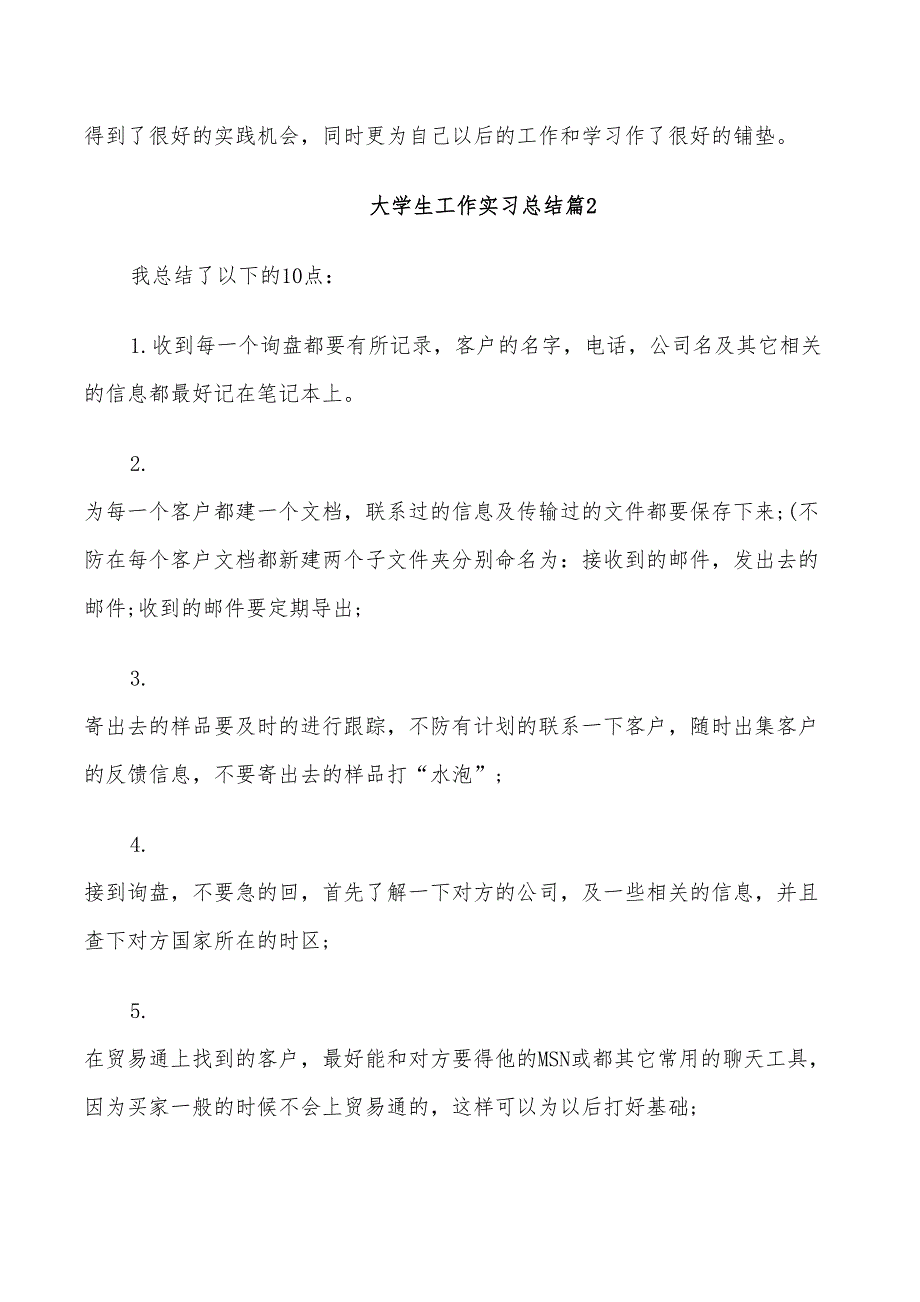 得到了很好的实践机会，同时更为自己以后的工作和学习作了很好的铺垫。

大学生工作实习总结篇2

我总结了以下的10点：

1.收到每一个询盘都要有所记录，客户的名字，电话，公司名及其它相关的信息都最好记在笔记本上。

2.

为每一个客户都建一个文档，联系过的信息及传输过的文件都要保存下来;(不防在每个客户文档都新建两个子文件夹分别命名为：接收到的邮件，发出去的邮件;收到的邮件要定期导出;

3.

寄出去的样品要及时的进行跟踪，不防有计划的联系一下客户，随时出集客户的反馈信息，不要寄出去的样品打“水泡”；

4.

接到询盘，不要急的回，首先了解一下对方的公司，及一些相关的信息，并且查下对方国家所在的时区；

5.

在贸易通上找到的客户，最好能和对方要得他的MSN或都其它常用的聊天工具，因为买家一般的时候不会上贸易通的，这样可以为以后打好基础；